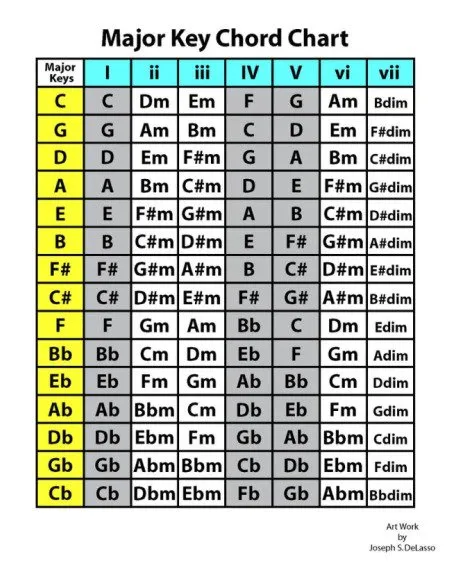 Major Key Chord Chart

| Major Keys | I | ii | iii | IV | V | vi | vii |
|---|---|---|---|---|---|---|---|
| C | C | Dm | Em | F | G | Am | Bdim |
| G | G | Am | Bm | C | D | Em | F#dim |
| D | D | Em | F#m | G | A | Bm | C#dim |
| A | A | Bm | C#m | D | E | F#m | G#dim |
| E | E | F#m | G#m | A | B | C#m | D#dim |
| B | B | C#m | D#m | E | F# | G#m | A#dim |
| F# | F# | G#m | A#m | B | C# | D#m | E#dim |
| C# | C# | D#m | E#m | F# | G# | A#m | B#dim |
| F | F | Gm | Am | Bb | C | Dm | Edim |
| Bb | Bb | Cm | Dm | Eb | F | Gm | Adim |
| Eb | Eb | Fm | Gm | Ab | Bb | Cm | Ddim |
| Ab | Ab | Bbm | Cm | Db | Eb | Fm | Gdim |
| Db | Db | Ebm | Fm | Gb | Ab | Bbm | Cdim |
| Gb | Gb | Abm | Bbm | Cb | Db | Ebm | Fdim |
| Cb | Cb | Dbm | Ebm | Fb | Gb | Abm | Bbdim |

Art Work
by
Joseph S. DeLasso